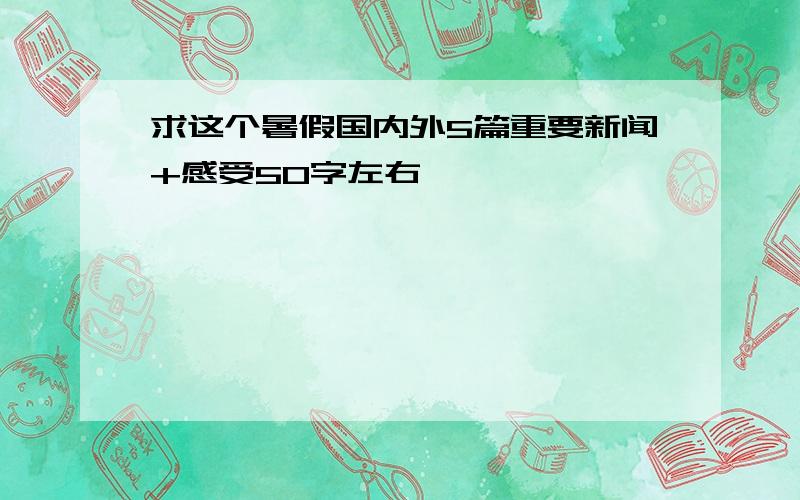 求这个暑假国内外5篇重要新闻+感受50字左右

ABC

Back to School